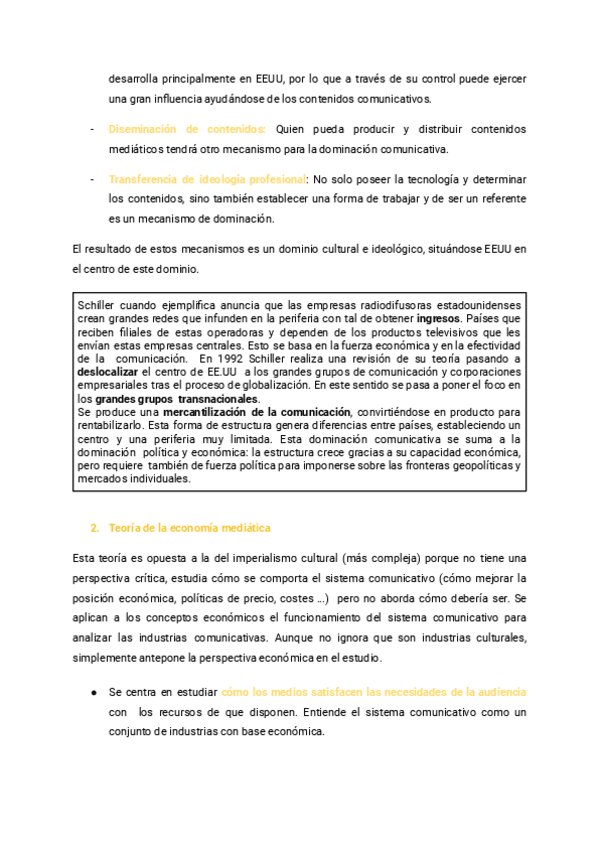 desarrolla principalmente en EEUU, por lo que a través de su control puede ejercer una gran influencia ayudándose de los contenidos comunicativos.

- Diseminación de contenidos: Quien pueda producir y distribuir contenidos mediáticos tendrá otro mecanismo para la dominación comunicativa.

- Transferencia de ideología profesional: No solo poseer la tecnología y determinar los contenidos, sino también establecer una forma de trabajar y de ser un referente es un mecanismo de dominación.

El resultado de estos mecanismos es un dominio cultural e ideológico, situándose EEUU en el centro de este dominio.

Schiller cuando ejemplifica anuncia que las empresas radiodifusoras estadounidenses crean grandes redes que infunden en la periferia con tal de obtener ingresos. Países que reciben filiales de estas operadoras y dependen de los productos televisivos que les envían estas empresas centrales. Esto se basa en la fuerza económica y en la efectividad de la comunicación. En 1992 Schiller realiza una revisión de su teoría pasando a deslocalizar el centro de EE.UU a los grandes grupos de comunicación y corporaciones empresariales tras el proceso de globalización. En este sentido se pasa a poner el foco en los grandes grupos transnacionales.
Se produce una mercantilización de la comunicación, convirtiéndose en producto para rentabilizarlo. Esta forma de estructura genera diferencias entre países, estableciendo un centro y una periferia muy limitada. Esta dominación comunicativa se suma a la dominación política y económica: la estructura crece gracias a su capacidad económica, pero requiere también de fuerza política para imponerse sobre las fronteras geopolíticas y mercados individuales.

2. Teoría de la economía mediática

Esta teoría es opuesta a la del imperialismo cultural (más compleja) porque no tiene una perspectiva crítica, estudia cómo se comporta el sistema comunicativo (cómo mejorar la posición económica, políticas de precio, costes ...) pero no aborda cómo debería ser. Se aplican a los conceptos económicos el funcionamiento del sistema comunicativo para analizar las industrias comunicativas. Aunque no ignora que son industrias culturales, simplemente antepone la perspectiva económica en el estudio.

● Se centra en estudiar cómo los medios satisfacen las necesidades de la audiencia con los recursos de que disponen. Entiende el sistema comunicativo como un conjunto de industrias con base económica.